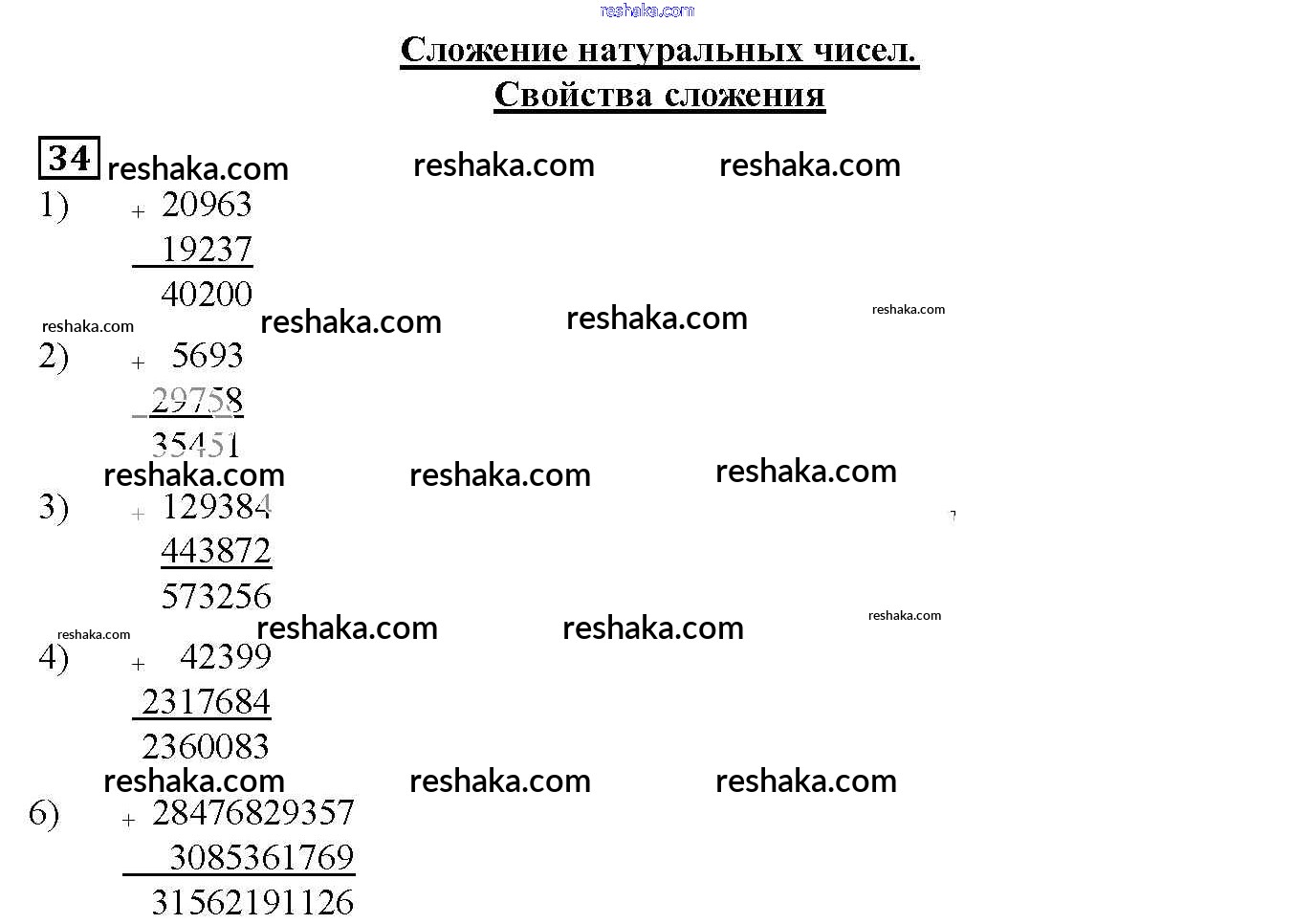 Сложение натуральных чисел.
Свойства сложения

34

1) + 20963
19237
40200

2) + 5693
29758
35451

3) + 129384
443872
573256

4) + 42399
2317684
2360083

6) + 28476829357
3085361769
31562191126

reshaka.com